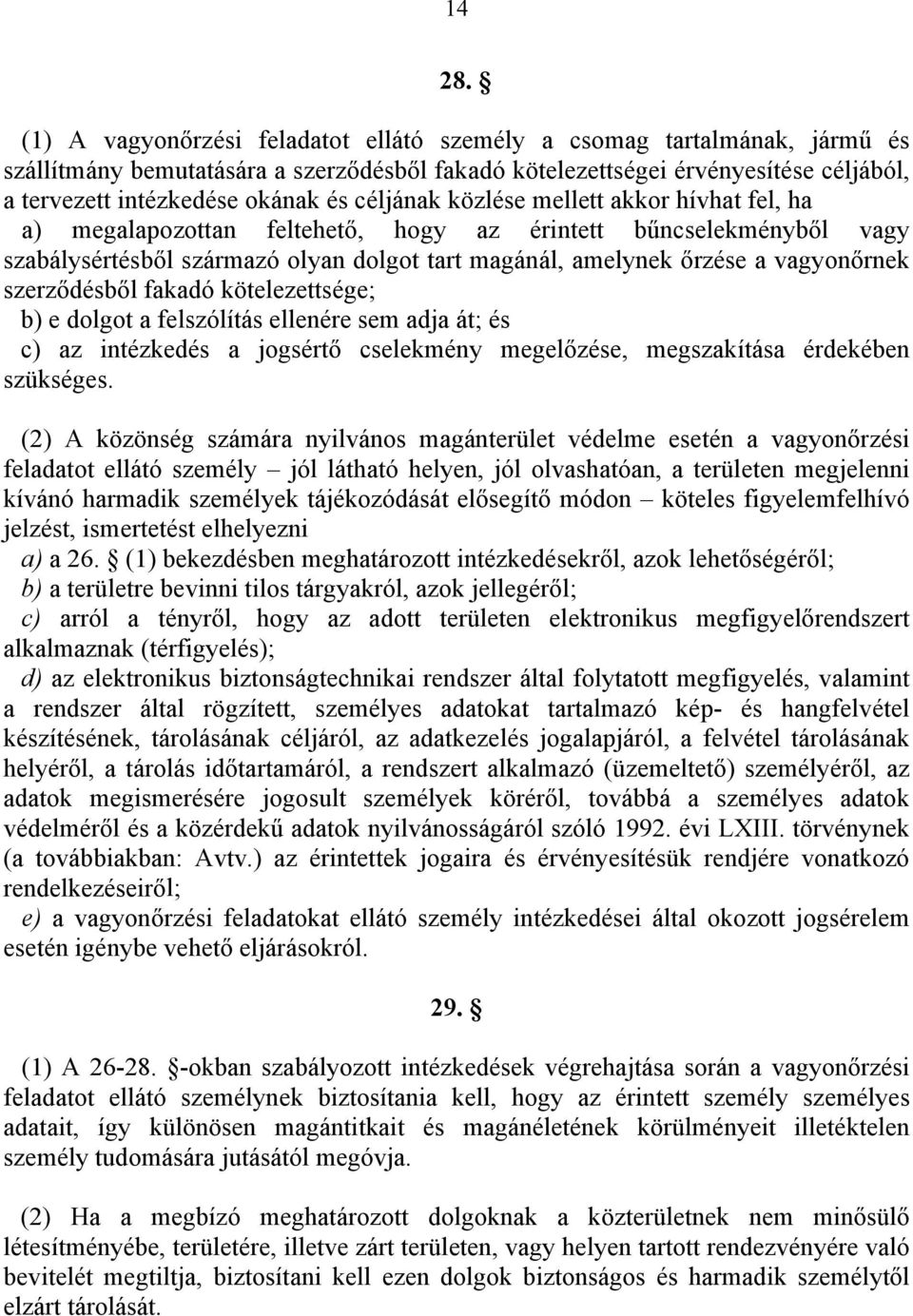 14

28. §

(1) A vagyonőrzési feladatot ellátó személy a csomag tartalmának, jármű és szállítmány bemutatására a szerződésből fakadó kötelezettségei érvényesítése céljából, a tervezett intézkedése okának és céljának közlése mellett akkor hívhat fel, ha
a) megalapozottan feltehető, hogy az érintett bűncselekményből vagy szabálysértésből származó olyan dolgot tart magánál, amelynek őrzése a vagyonőrnek szerződésből fakadó kötelezettsége;
b) e dolgot a felszólítás ellenére sem adja át; és
c) az intézkedés a jogsértő cselekmény megelőzése, megszakítása érdekében szükséges.

(2) A közönség számára nyilvános magánterület védelme esetén a vagyonőrzési feladatot ellátó személy – jól látható helyen, jól olvashatóan, a területen megjelenni kívánó harmadik személyek tájékozódását elősegítő módon – köteles figyelemfelhívó jelzést, ismertetést elhelyezni
a) a 26. § (1) bekezdésben meghatározott intézkedésekről, azok lehetőségéről;
b) a területre bevinni tilos tárgyakról, azok jellegéről;
c) arról a tényről, hogy az adott területen elektronikus megfigyelőrendszert alkalmaznak (térfigyelés);
d) az elektronikus biztonságtechnikai rendszer által folytatott megfigyelés, valamint a rendszer által rögzített, személyes adatokat tartalmazó kép- és hangfelvétel készítésének, tárolásának céljáról, az adatkezelés jogalapjáról, a felvétel tárolásának helyéről, a tárolás időtartamáról, a rendszert alkalmazó (üzemeltető) személyéről, az adatok megismerésére jogosult személyek köréről, továbbá a személyes adatok védelméről és a közérdekű adatok nyilvánosságáról szóló 1992. évi LXIII. törvénynek (a továbbiakban: Avtv.) az érintettek jogaira és érvényesítésük rendjére vonatkozó rendelkezéseiről;
e) a vagyonőrzési feladatokat ellátó személy intézkedései által okozott jogsérelem esetén igénybe vehető eljárásokról.

29. §

(1) A 26-28. §-okban szabályozott intézkedések végrehajtása során a vagyonőrzési feladatot ellátó személynek biztosítania kell, hogy az érintett személy személyes adatait, így különösen magántitkait és magánéletének körülményeit illetéktelen személy tudomására jutásától megóvja.

(2) Ha a megbízó meghatározott dolgoknak a közterületnek nem minősülő létesítményébe, területére, illetve zárt területen, vagy helyen tartott rendezvényére való bevitelét megtiltja, biztosítani kell ezen dolgok biztonságos és harmadik személytől elzárt tárolását.